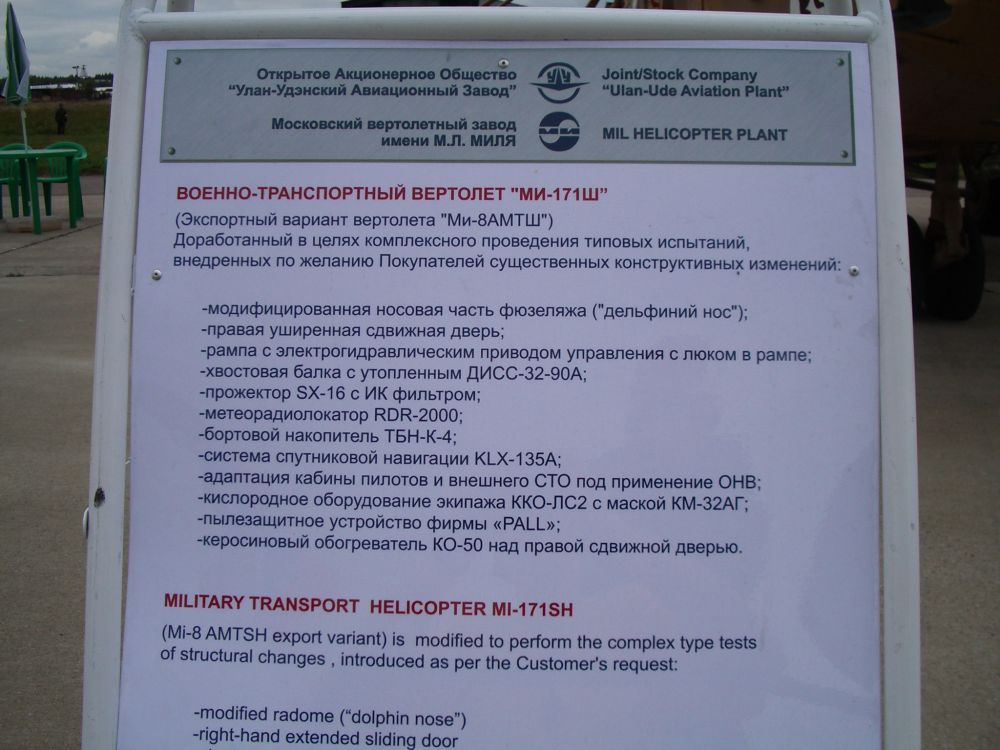 Открытое Акционерное Общество
"Улан-Удэнский Авиационный Завод"

Joint/Stock Company
"Ulan-Ude Aviation Plant"

Московский вертолетный завод
имени М.Л. МИЛЯ

MIL HELICOPTER PLANT

ВОЕННО-ТРАНСПОРТНЫЙ ВЕРТОЛЕТ "МИ-171Ш"

(Экспортный вариант вертолета "Ми-8АМТШ")
Доработанный в целях комплексного проведения типовых испытаний, внедренных по желанию Покупателей существенных конструктивных изменений:

-модифицированная носовая часть фюзеляжа ("дельфиний нос");
-правая уширенная сдвижная дверь;
-рампа с электрогидравлическим приводом управления с люком в рампе;
-хвостовая балка с утопленным ДИСС-32-90А;
-прожектор SX-16 с ИК фильтром;
-метеорадиолокатор RDR-2000;
-бортовой накопитель ТБН-К-4;
-система спутниковой навигации KLX-135A;
-адаптация кабины пилотов и внешнего СТО под применение ОНВ;
-кислородное оборудование экипажа ККО-ЛС2 с маской КМ-32АГ;
-пылезащитное устройство фирмы «PALL»;
-керосиновый обогреватель КО-50 над правой сдвижной дверью.

MILITARY TRANSPORT HELICOPTER MI-171SH

(Mi-8 AMTSH export variant) is modified to perform the complex type tests of structural changes , introduced as per the Customer's request:

-modified radome ("dolphin nose")
-right-hand extended sliding door